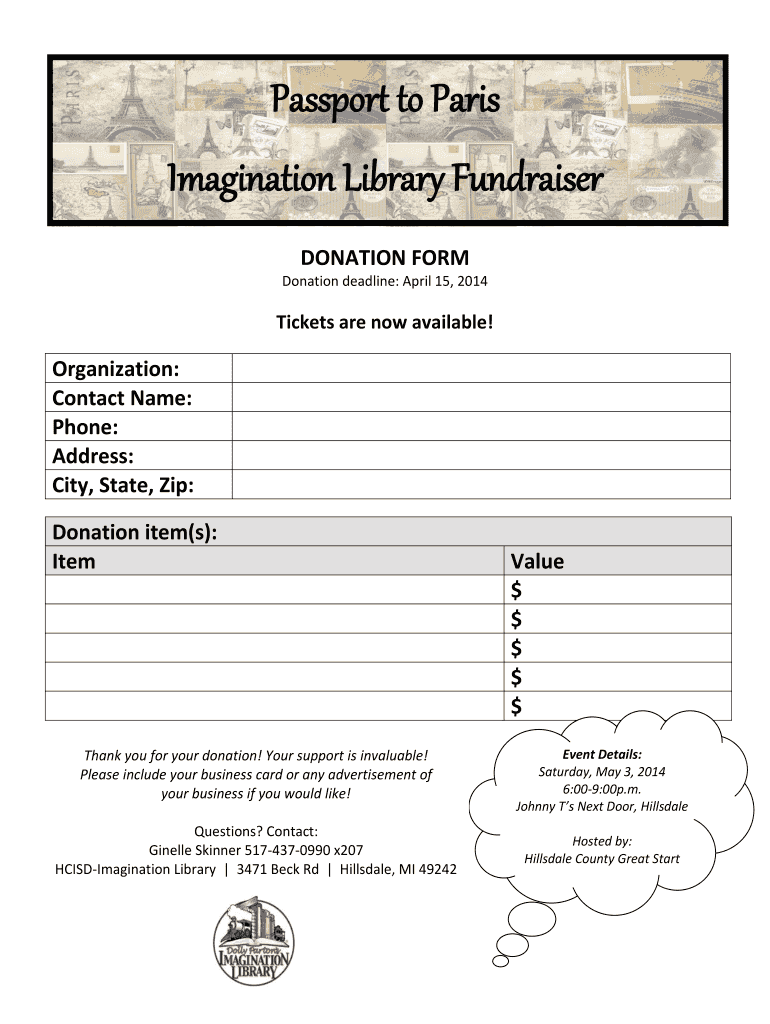 Passport to Paris

Imagination Library Fundraiser

DONATION FORM

Donation deadline: April 15, 2014

Tickets are now available!

| Organization: | |
|---|---|
| Contact Name: | |
| Phone: | |
| Address: | |
| City, State, Zip: | |

| Donation item(s): | |
|---|---|
| Item | Value |
| | $ |
| | $ |
| | $ |
| | $ |
| | $ |

Thank you for your donation! Your support is invaluable! Please include your business card or any advertisement of your business if you would like!

Questions? Contact:
Ginelle Skinner 517-437-0990 x207
HCISD-Imagination Library | 3471 Beck Rd | Hillsdale, MI 49242

Event Details:
Saturday, May 3, 2014
6:00-9:00p.m.
Johnny T's Next Door, Hillsdale

Hosted by:
Hillsdale County Great Start

Dolly Parton's IMAGINATION LIBRARY